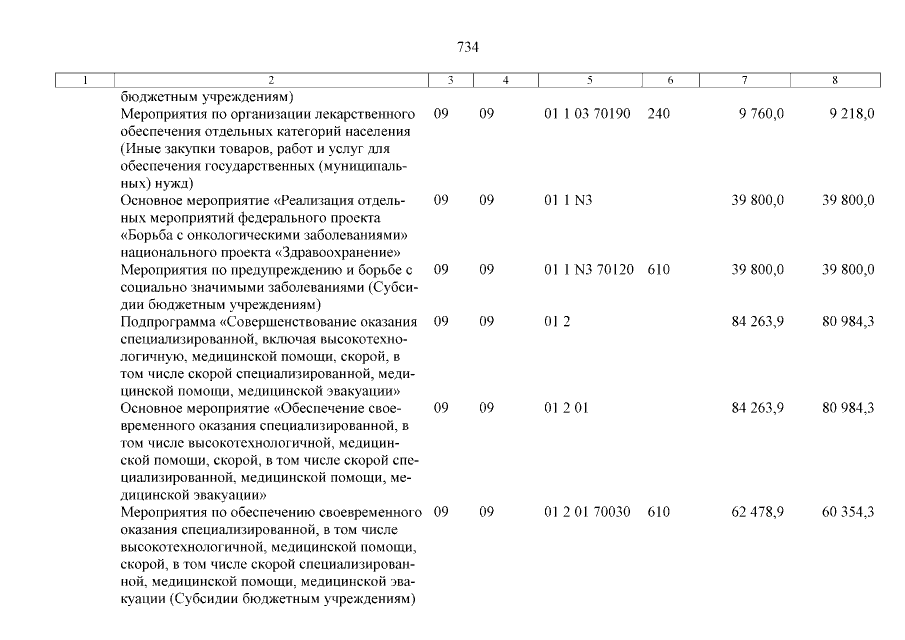 734

| 1 | 2 | 3 | 4 | 5 | 6 | 7 | 8 |
|---|---|---|---|---|---|---|---|
| | бюджетным учреждениям) | | | | | | |
| | Мероприятия по организации лекарственного обеспечения отдельных категорий населения (Иные закупки товаров, работ и услуг для обеспечения государственных (муниципальных) нужд) | 09 | 09 | 01 1 03 70190 | 240 | 9 760,0 | 9 218,0 |
| | Основное мероприятие «Реализация отдельных мероприятий федерального проекта «Борьба с онкологическими заболеваниями» национального проекта «Здравоохранение» | 09 | 09 | 01 1 N3 | | 39 800,0 | 39 800,0 |
| | Мероприятия по предупреждению и борьбе с социально значимыми заболеваниями (Субсидии бюджетным учреждениям) | 09 | 09 | 01 1 N3 70120 | 610 | 39 800,0 | 39 800,0 |
| | Подпрограмма «Совершенствование оказания специализированной, включая высокотехнологичную, медицинской помощи, скорой, в том числе скорой специализированной, медицинской помощи, медицинской эвакуации» | 09 | 09 | 01 2 | | 84 263,9 | 80 984,3 |
| | Основное мероприятие «Обеспечение своевременного оказания специализированной, в том числе высокотехнологичной, медицинской помощи, скорой, в том числе скорой специализированной, медицинской помощи, медицинской эвакуации» | 09 | 09 | 01 2 01 | | 84 263,9 | 80 984,3 |
| | Мероприятия по обеспечению своевременного оказания специализированной, в том числе высокотехнологичной, медицинской помощи, скорой, в том числе скорой специализированной, медицинской помощи, медицинской эвакуации (Субсидии бюджетным учреждениям) | 09 | 09 | 01 2 01 70030 | 610 | 62 478,9 | 60 354,3 |